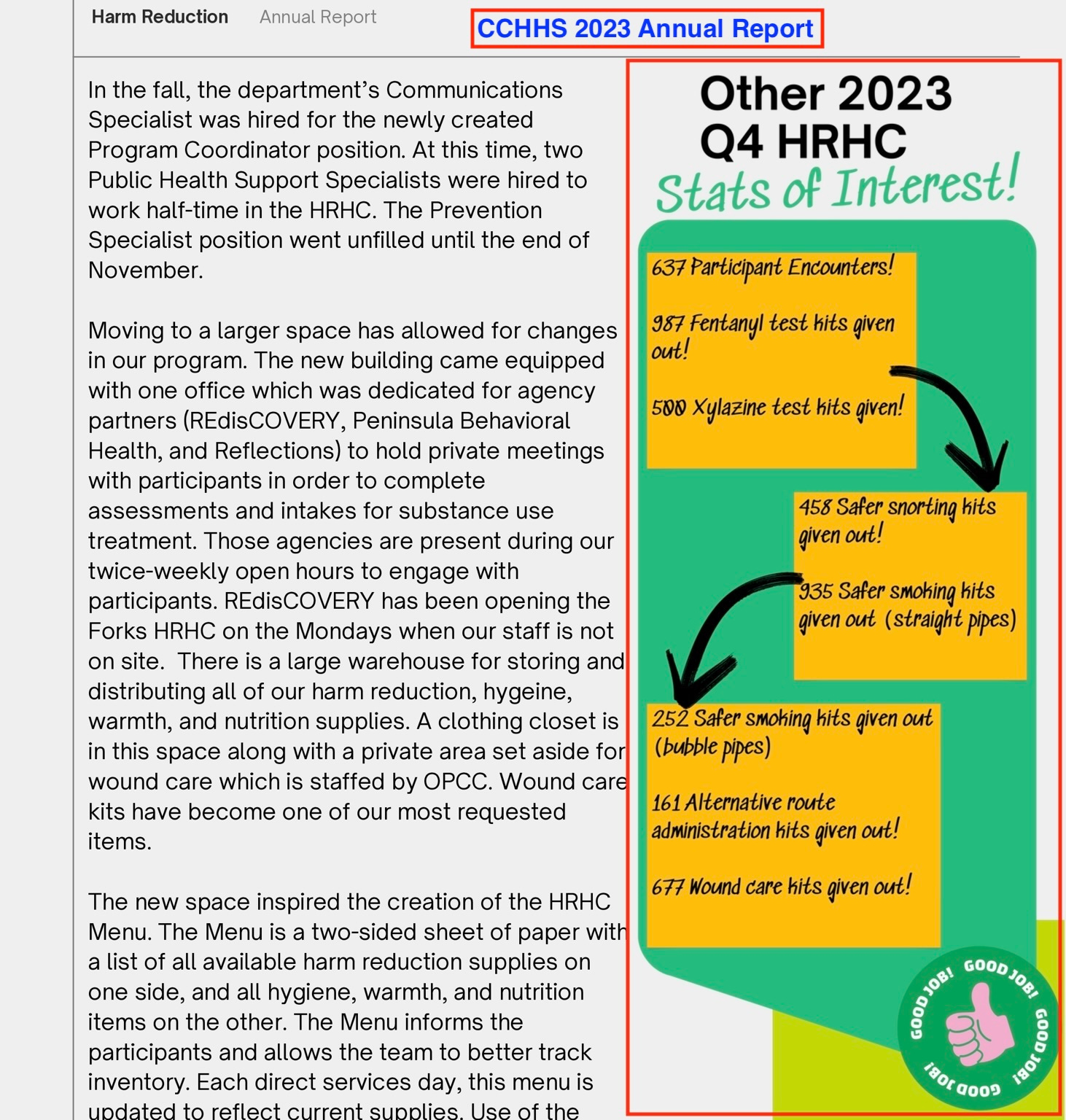 Harm Reduction Annual Report

CCHHS 2023 Annual Report

In the fall, the department's Communications Specialist was hired for the newly created Program Coordinator position. At this time, two Public Health Support Specialists were hired to work half-time in the HRHC. The Prevention Specialist position went unfilled until the end of November.

Moving to a larger space has allowed for changes in our program. The new building came equipped with one office which was dedicated for agency partners (REdisCOVERY, Peninsula Behavioral Health, and Reflections) to hold private meetings with participants in order to complete assessments and intakes for substance use treatment. Those agencies are present during our twice-weekly open hours to engage with participants. REdisCOVERY has been opening the Forks HRHC on the Mondays when our staff is not on site. There is a large warehouse for storing and distributing all of our harm reduction, hygeine, warmth, and nutrition supplies. A clothing closet is in this space along with a private area set aside for wound care which is staffed by OPCC. Wound care kits have become one of our most requested items.

The new space inspired the creation of the HRHC Menu. The Menu is a two-sided sheet of paper with a list of all available harm reduction supplies on one side, and all hygiene, warmth, and nutrition items on the other. The Menu informs the participants and allows the team to better track inventory. Each direct services day, this menu is updated to reflect current supplies. Use of the

Other 2023 Q4 HRHC
Stats of Interest!

637 Participant Encounters!

987 Fentanyl test kits given out!

500 Xylazine test kits given!

458 Safer snorting kits given out!

935 Safer smoking kits given out (straight pipes)

252 Safer smoking kits given out (bubble pipes)

161 Alternative route administration kits given out!

677 Wound care kits given out!

GOOD JOB! GOOD JOB! GOOD JOB! GOOD JOB!